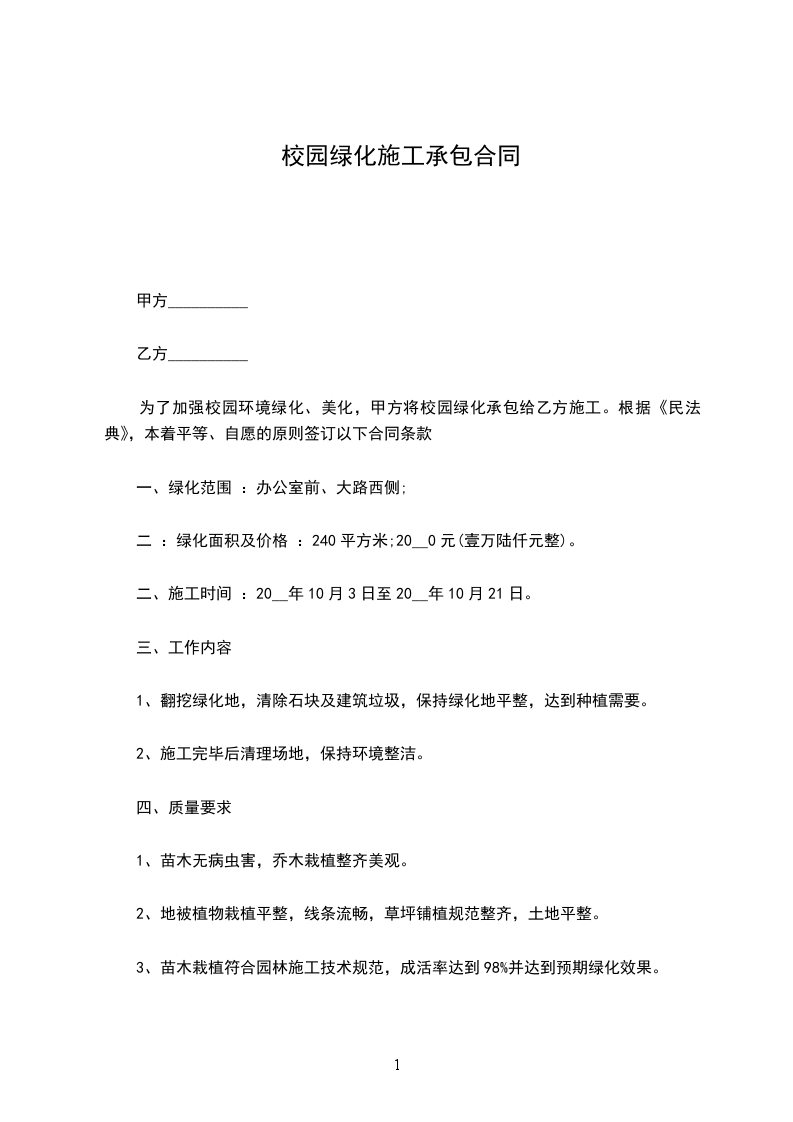 校园绿化施工承包合同

甲方__________

乙方__________

为了加强校园环境绿化、美化，甲方将校园绿化承包给乙方施工。根据《民法典》，本着平等、自愿的原则签订以下合同条款

一、绿化范围 ：办公室前、大路西侧;

二 ：绿化面积及价格 ：240 平方米;20__0 元(壹万陆仟元整)。

二、施工时间 ：20__年 10 月 3 日至 20__年 10 月 21 日。

三、工作内容

1、翻挖绿化地，清除石块及建筑垃圾，保持绿化地平整，达到种植需要。

2、施工完毕后清理场地，保持环境整洁。

四、质量要求

1、苗木无病虫害，乔木栽植整齐美观。

2、地被植物栽植平整，线条流畅，草坪铺植规范整齐，土地平整。

3、苗木栽植符合园林施工技术规范，成活率达到 98%并达到预期绿化效果。

1